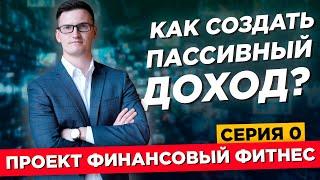 КАК СОЗДАТЬ ПАССИВНЫЙ ДОХОД?

СЕРИЯ 0

ПРОЕКТ ФИНАНСОВЫЙ ФИТНЕС